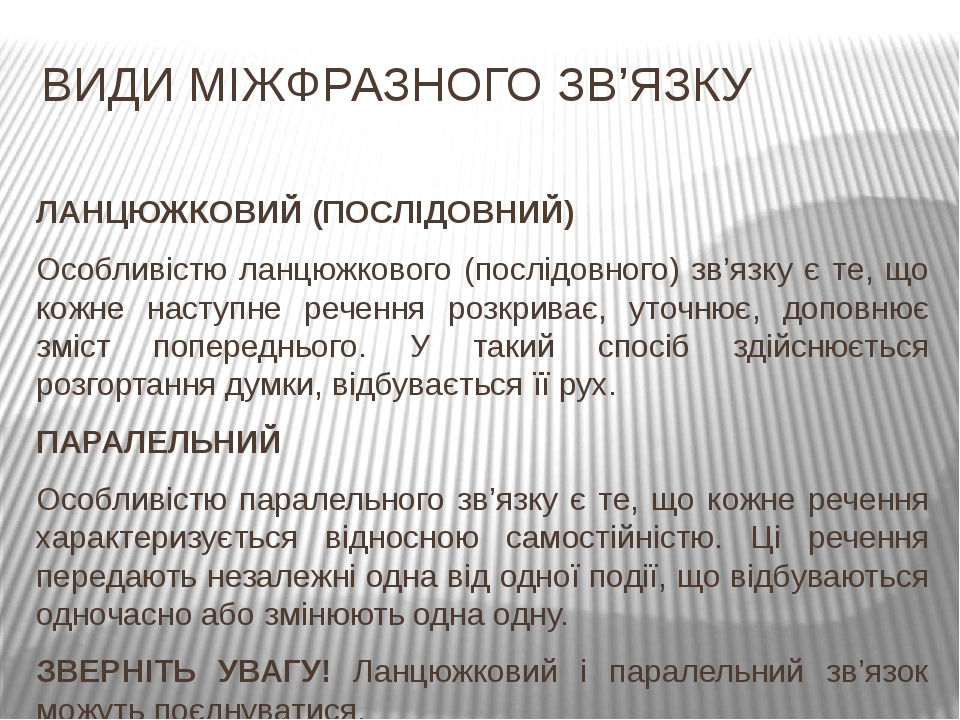 ВИДИ МІЖФРАЗНОГО ЗВ’ЯЗКУ

ЛАНЦЮЖКОВИЙ (ПОСЛІДОВНИЙ)

Особливістю ланцюжкового (послідовного) зв’язку є те, що кожне наступне речення розкриває, уточнює, доповнює зміст попереднього. У такий спосіб здійснюється розгортання думки, відбувається її рух.

ПАРАЛЕЛЬНИЙ

Особливістю паралельного зв’язку є те, що кожне речення характеризується відносною самостійністю. Ці речення передають незалежні одна від одної події, що відбуваються одночасно або змінюють одна одну.

ЗВЕРНІТЬ УВАГУ! Ланцюжковий і паралельний зв’язок можуть поєднуватися.